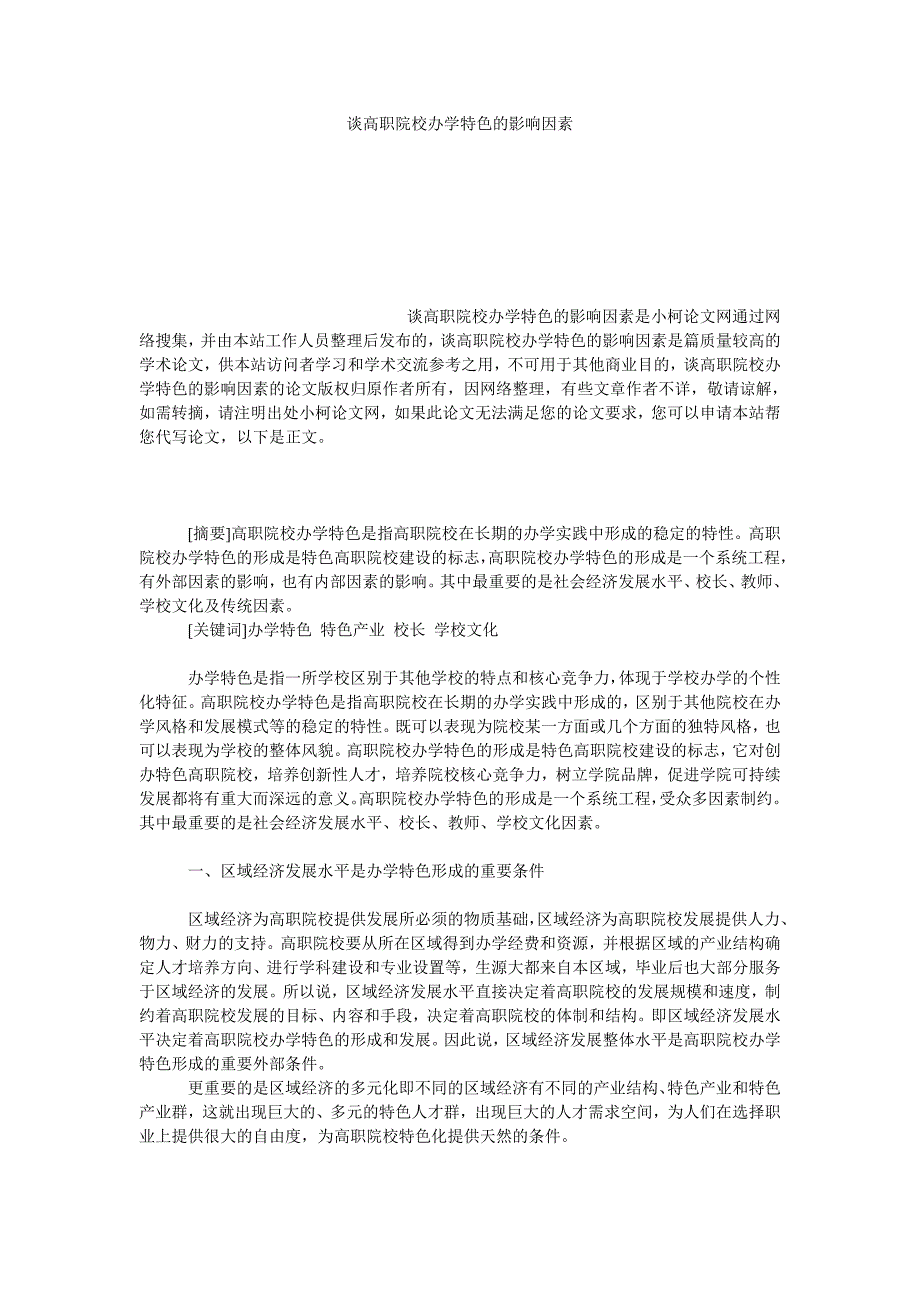 谈高职院校办学特色的影响因素

谈高职院校办学特色的影响因素是小柯论文网通过网络搜集，并由本站工作人员整理后发布的，谈高职院校办学特色的影响因素是篇质量较高的学术论文，供本站访问者学习和学术交流参考之用，不可用于其他商业目的，谈高职院校办学特色的影响因素的论文版权归原作者所有，因网络整理，有些文章作者不详，敬请谅解，如需转摘，请注明出处小柯论文网，如果此论文无法满足您的论文要求，您可以申请本站帮您代写论文，以下是正文。

[摘要]高职院校办学特色是指高职院校在长期的办学实践中形成的稳定的特性。高职院校办学特色的形成是特色高职院校建设的标志，高职院校办学特色的形成是一个系统工程，有外部因素的影响，也有内部因素的影响。其中最重要的是社会经济发展水平、校长、教师、学校文化及传统因素。

[关键词]办学特色 特色产业 校长 学校文化

办学特色是指一所学校区别于其他学校的特点和核心竞争力，体现于学校办学的个性化特征。高职院校办学特色是指高职院校在长期的办学实践中形成的，区别于其他院校在办学风格和发展模式等的稳定的特性。既可以表现为院校某一方面或几个方面的独特风格，也可以表现为学校的整体风貌。高职院校办学特色的形成是特色高职院校建设的标志，它对创办特色高职院校，培养创新性人才，培养院校核心竞争力，树立学院品牌，促进学院可持续发展都将有重大而深远的意义。高职院校办学特色的形成是一个系统工程，受众多因素制约。其中最重要的是社会经济发展水平、校长、教师、学校文化因素。

一、区域经济发展水平是办学特色形成的重要条件

区域经济为高职院校提供发展所必须的物质基础，区域经济为高职院校发展提供人力、物力、财力的支持。高职院校要从所在区域得到办学经费和资源，并根据区域的产业结构确定人才培养方向、进行学科建设和专业设置等，生源大都来自本区域，毕业后也大部分服务于区域经济的发展。所以说，区域经济发展水平直接决定着高职院校的发展规模和速度，制约着高职院校发展的目标、内容和手段，决定着高职院校的体制和结构。即区域经济发展水平决定着高职院校办学特色的形成和发展。因此说，区域经济发展整体水平是高职院校办学特色形成的重要外部条件。

更重要的是区域经济的多元化即不同的区域经济有不同的产业结构、特色产业和特色产业群，这就出现巨大的、多元的特色人才群，出现巨大的人才需求空间，为人们在选择职业上提供很大的自由度，为高职院校特色化提供天然的条件。